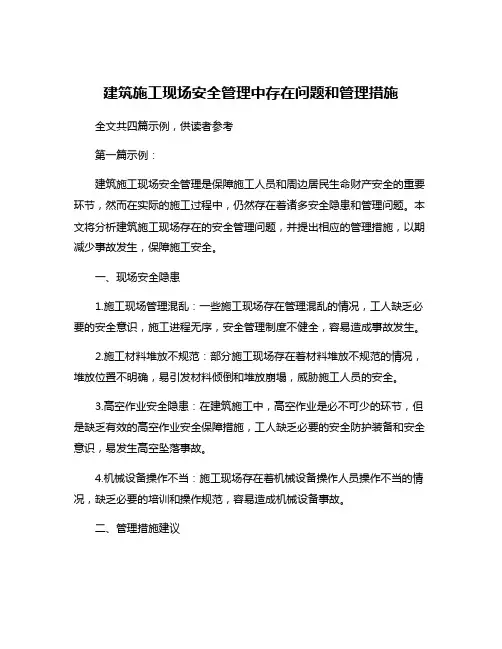 建筑施工现场安全管理中存在问题和管理措施

全文共四篇示例，供读者参考

第一篇示例：

建筑施工现场安全管理是保障施工人员和周边居民生命财产安全的重要环节，然而在实际的施工过程中，仍然存在着诸多安全隐患和管理问题。本文将分析建筑施工现场存在的安全管理问题，并提出相应的管理措施，以期减少事故发生，保障施工安全。

一、现场安全隐患

1.施工现场管理混乱：一些施工现场存在管理混乱的情况，工人缺乏必要的安全意识，施工进程无序，安全管理制度不健全，容易造成事故发生。

2.施工材料堆放不规范：部分施工现场存在着材料堆放不规范的情况，堆放位置不明确，易引发材料倾倒和堆放崩塌，威胁施工人员的安全。

3.高空作业安全隐患：在建筑施工中，高空作业是必不可少的环节，但是缺乏有效的高空作业安全保障措施，工人缺乏必要的安全防护装备和安全意识，易发生高空坠落事故。

4.机械设备操作不当：施工现场存在着机械设备操作人员操作不当的情况，缺乏必要的培训和操作规范，容易造成机械设备事故。

二、管理措施建议